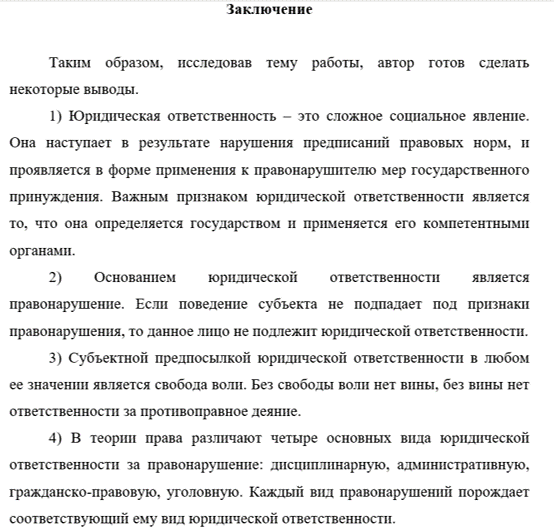 Заключение

Таким образом, исследовав тему работы, автор готов сделать некоторые выводы.

1) Юридическая ответственность – это сложное социальное явление. Она наступает в результате нарушения предписаний правовых норм, и проявляется в форме применения к правонарушителю мер государственного принуждения. Важным признаком юридической ответственности является то, что она определяется государством и применяется его компетентными органами.

2) Основанием юридической ответственности является правонарушение. Если поведение субъекта не подпадает под признаки правонарушения, то данное лицо не подлежит юридической ответственности.

3) Субъектной предпосылкой юридической ответственности в любом ее значении является свобода воли. Без свободы воли нет вины, без вины нет ответственности за противоправное деяние.

4) В теории права различают четыре основных вида юридической ответственности за правонарушение: дисциплинарную, административную, гражданско-правовую, уголовную. Каждый вид правонарушений порождает соответствующий ему вид юридической ответственности.